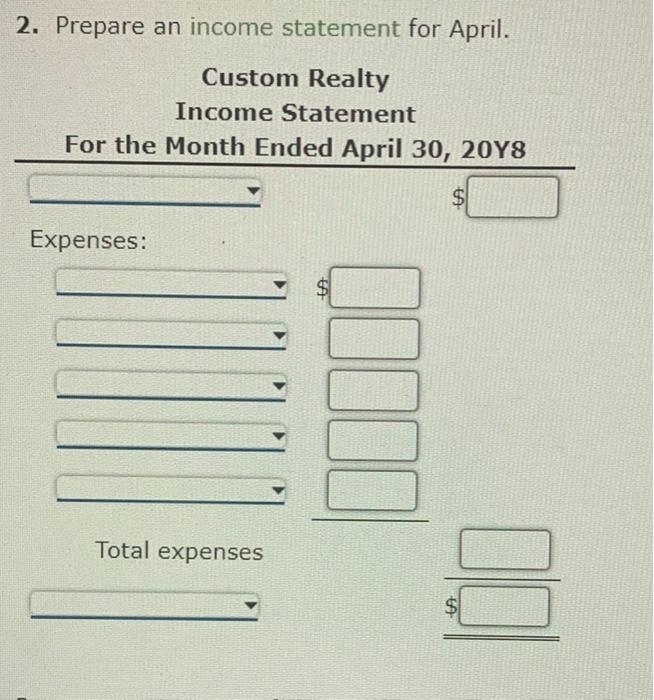 2. Prepare an income statement for April.

Custom Realty
Income Statement
For the Month Ended April 30, 20Y8

$

Expenses:

$

Total expenses

$